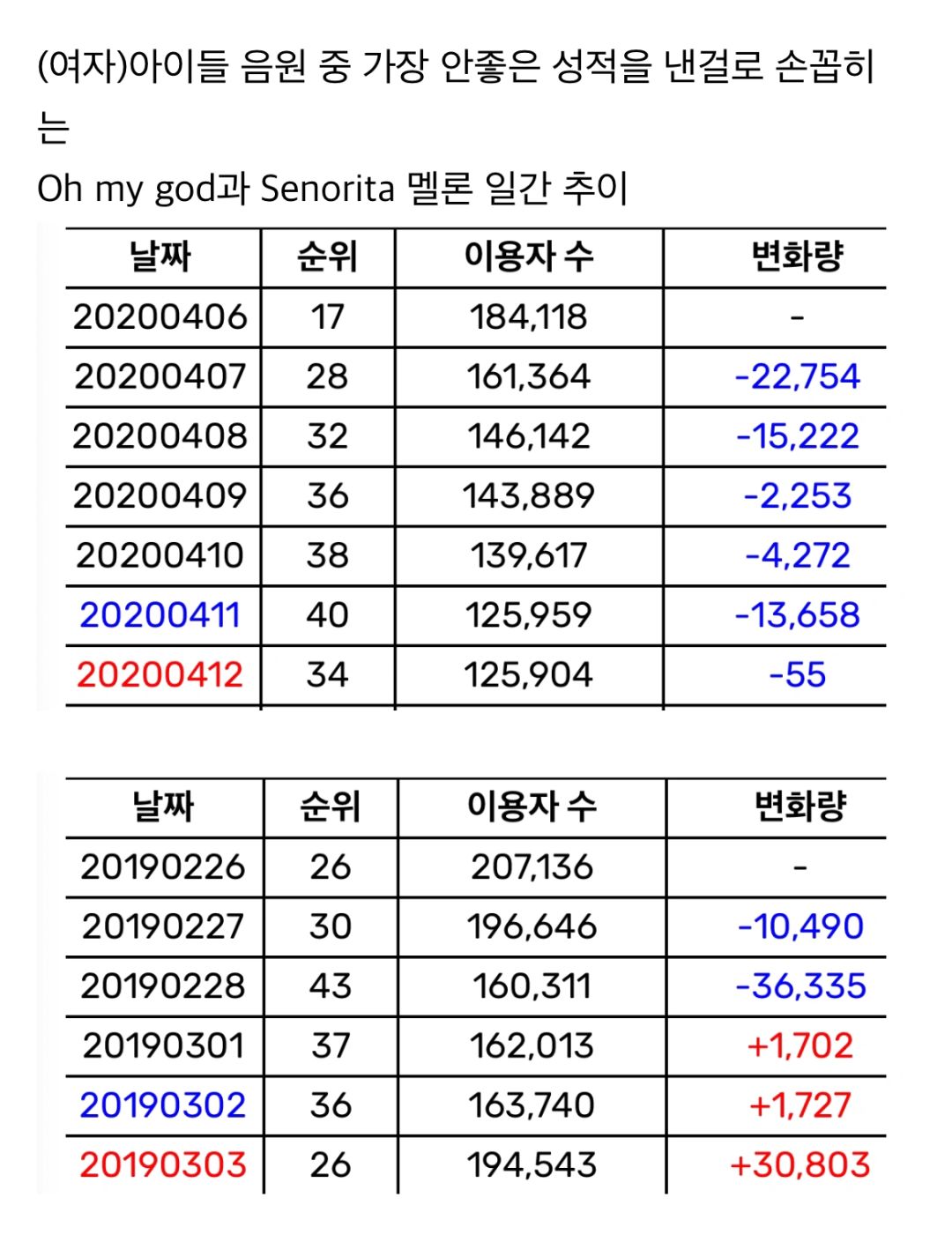 (여자)아이들 음원 중 가장 안좋은 성적을 낸걸로 손꼽히는
Oh my god과 Senorita 멜론 일간 추이

| 날짜 | 순위 | 이용자 수 | 변화량 |
|---|---|---|---|
| 20200406 | 17 | 184,118 | - |
| 20200407 | 28 | 161,364 | -22,754 |
| 20200408 | 32 | 146,142 | -15,222 |
| 20200409 | 36 | 143,889 | -2,253 |
| 20200410 | 38 | 139,617 | -4,272 |
| 20200411 | 40 | 125,959 | -13,658 |
| 20200412 | 34 | 125,904 | -55 |

| 날짜 | 순위 | 이용자 수 | 변화량 |
|---|---|---|---|
| 20190226 | 26 | 207,136 | - |
| 20190227 | 30 | 196,646 | -10,490 |
| 20190228 | 43 | 160,311 | -36,335 |
| 20190301 | 37 | 162,013 | +1,702 |
| 20190302 | 36 | 163,740 | +1,727 |
| 20190303 | 26 | 194,543 | +30,803 |